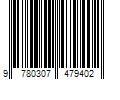 9 780307 479402